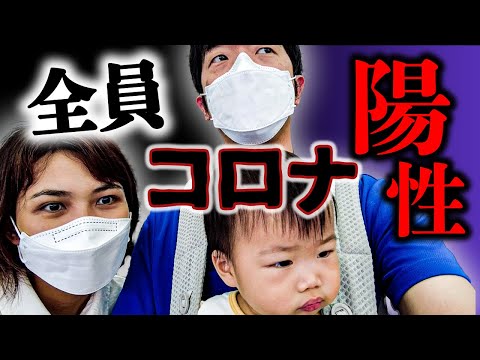 全員
コロナ
陽性